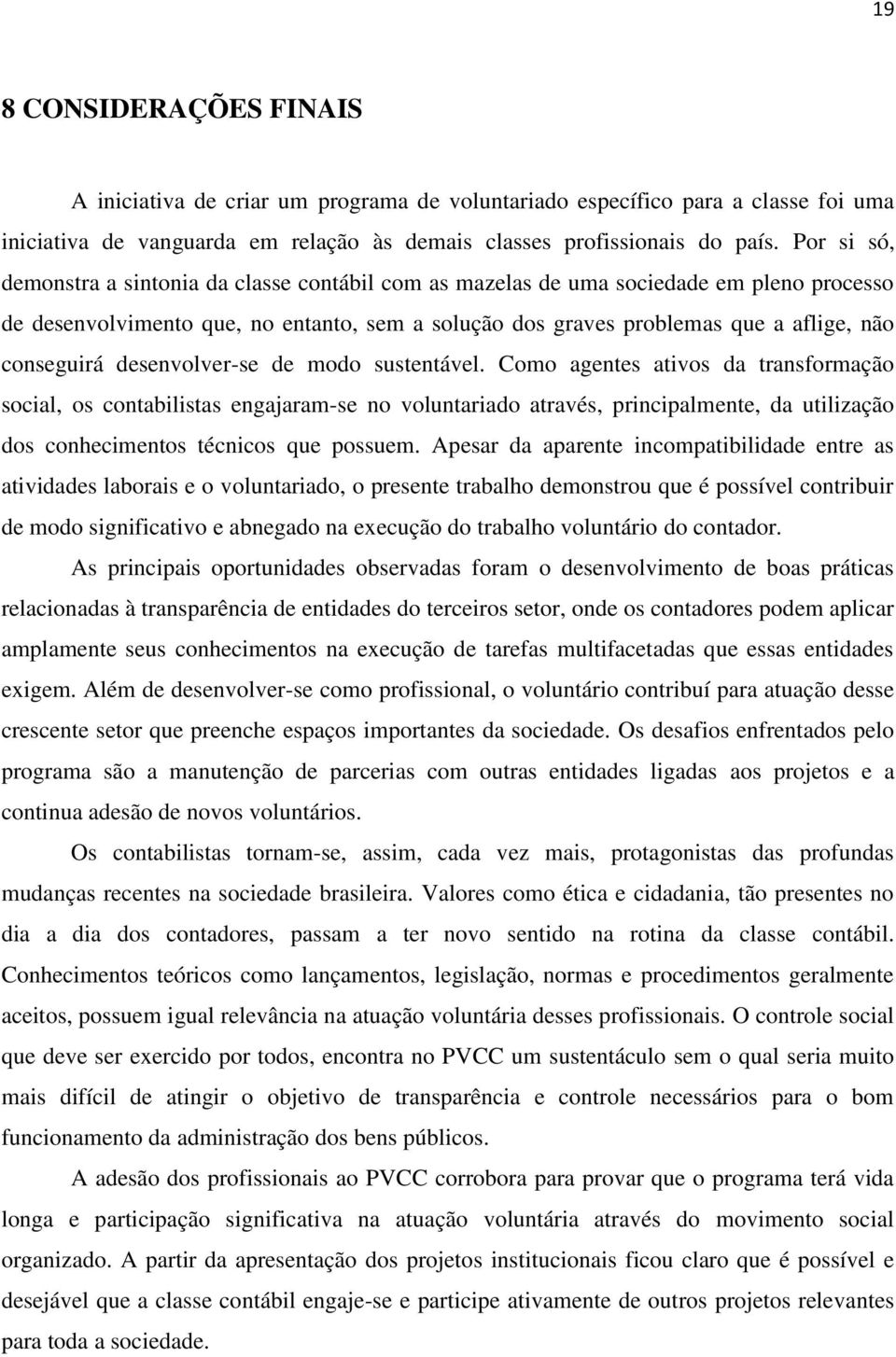 19

8 CONSIDERAÇÕES FINAIS

A iniciativa de criar um programa de voluntariado específico para a classe foi uma iniciativa de vanguarda em relação às demais classes profissionais do país. Por si só, demonstra a sintonia da classe contábil com as mazelas de uma sociedade em pleno processo de desenvolvimento que, no entanto, sem a solução dos graves problemas que a aflige, não conseguirá desenvolver-se de modo sustentável. Como agentes ativos da transformação social, os contabilistas engajaram-se no voluntariado através, principalmente, da utilização dos conhecimentos técnicos que possuem. Apesar da aparente incompatibilidade entre as atividades laborais e o voluntariado, o presente trabalho demonstrou que é possível contribuir de modo significativo e abnegado na execução do trabalho voluntário do contador.

As principais oportunidades observadas foram o desenvolvimento de boas práticas relacionadas à transparência de entidades do terceiros setor, onde os contadores podem aplicar amplamente seus conhecimentos na execução de tarefas multifacetadas que essas entidades exigem. Além de desenvolver-se como profissional, o voluntário contribuí para atuação desse crescente setor que preenche espaços importantes da sociedade. Os desafios enfrentados pelo programa são a manutenção de parcerias com outras entidades ligadas aos projetos e a continua adesão de novos voluntários.

Os contabilistas tornam-se, assim, cada vez mais, protagonistas das profundas mudanças recentes na sociedade brasileira. Valores como ética e cidadania, tão presentes no dia a dia dos contadores, passam a ter novo sentido na rotina da classe contábil. Conhecimentos teóricos como lançamentos, legislação, normas e procedimentos geralmente aceitos, possuem igual relevância na atuação voluntária desses profissionais. O controle social que deve ser exercido por todos, encontra no PVCC um sustentáculo sem o qual seria muito mais difícil de atingir o objetivo de transparência e controle necessários para o bom funcionamento da administração dos bens públicos.

A adesão dos profissionais ao PVCC corrobora para provar que o programa terá vida longa e participação significativa na atuação voluntária através do movimento social organizado. A partir da apresentação dos projetos institucionais ficou claro que é possível e desejável que a classe contábil engaje-se e participe ativamente de outros projetos relevantes para toda a sociedade.